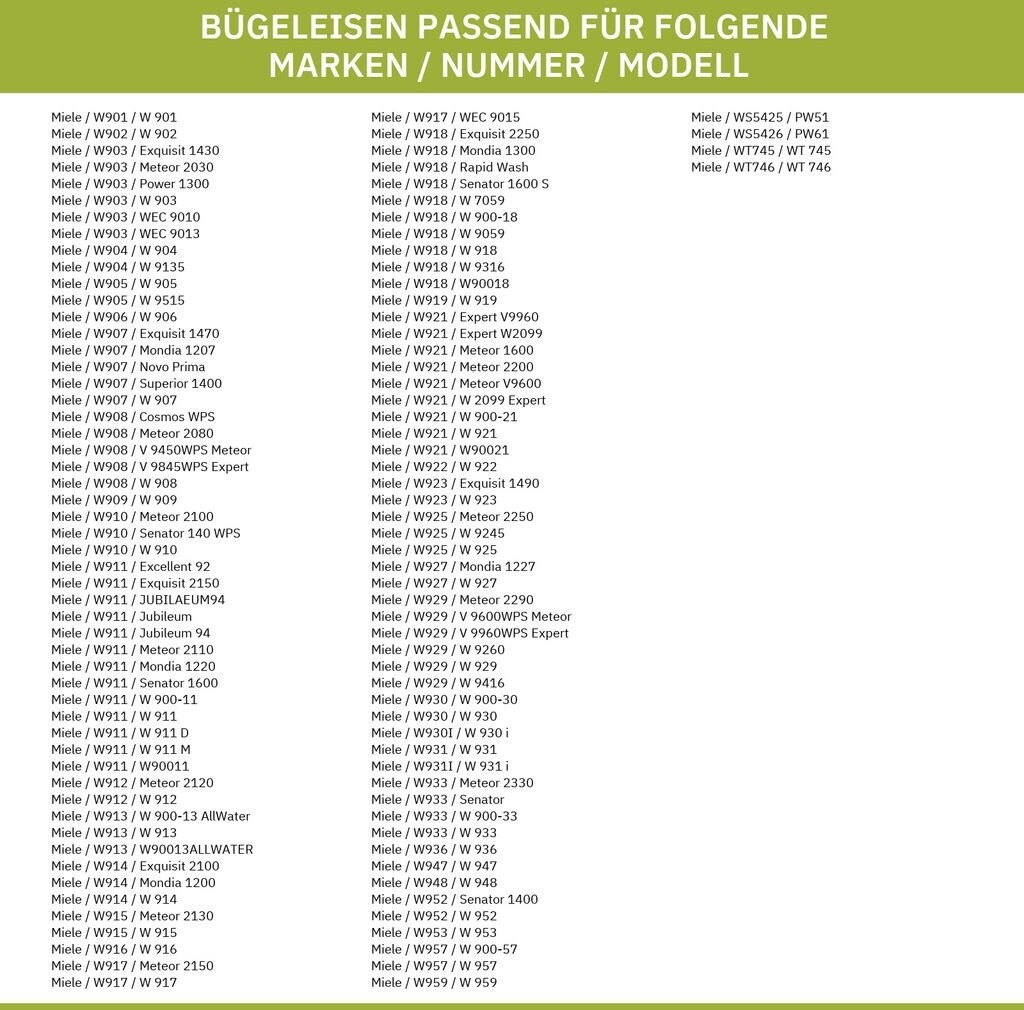 BÜGELEISEN PASSEND FÜR FOLGENDE MARKEN / NUMMER / MODELL

Miele / W901 / W 901
Miele / W902 / W 902
Miele / W903 / Exquisit 1430
Miele / W903 / Meteor 2030
Miele / W903 / Power 1300
Miele / W903 / W 903
Miele / W903 / WEC 9010
Miele / W903 / WEC 9013
Miele / W904 / W 904
Miele / W904 / W 9135
Miele / W905 / W 905
Miele / W905 / W 9515
Miele / W906 / W 906
Miele / W907 / Exquisit 1470
Miele / W907 / Mondia 1207
Miele / W907 / Novo Prima
Miele / W907 / Superior 1400
Miele / W907 / W 907
Miele / W908 / Cosmos WPS
Miele / W908 / Meteor 2080
Miele / W908 / V 9450WPS Meteor
Miele / W908 / V 9845WPS Expert
Miele / W908 / W 908
Miele / W909 / W 909
Miele / W910 / Meteor 2100
Miele / W910 / Senator 140 WPS
Miele / W910 / W 910
Miele / W911 / Excellent 92
Miele / W911 / Exquisit 2150
Miele / W911 / JUBILAEUM94
Miele / W911 / Jubileum
Miele / W911 / Jubileum 94
Miele / W911 / Meteor 2110
Miele / W911 / Mondia 1220
Miele / W911 / Senator 1600
Miele / W911 / W 900-11
Miele / W911 / W 911
Miele / W911 / W 911 D
Miele / W911 / W 911 M
Miele / W911 / W90011
Miele / W912 / Meteor 2120
Miele / W912 / W 912
Miele / W913 / W 900-13 AllWater
Miele / W913 / W 913
Miele / W913 / W90013ALLWATER
Miele / W914 / Exquisit 2100
Miele / W914 / Mondia 1200
Miele / W914 / W 914
Miele / W915 / Meteor 2130
Miele / W915 / W 915
Miele / W916 / W 916
Miele / W917 / Meteor 2150
Miele / W917 / W 917

Miele / W917 / WEC 9015
Miele / W918 / Exquisit 2250
Miele / W918 / Mondia 1300
Miele / W918 / Rapid Wash
Miele / W918 / Senator 1600 S
Miele / W918 / W 7059
Miele / W918 / W 900-18
Miele / W918 / W 9059
Miele / W918 / W 918
Miele / W918 / W 9316
Miele / W918 / W90018
Miele / W919 / W 919
Miele / W921 / Expert V9960
Miele / W921 / Expert W2099
Miele / W921 / Meteor 1600
Miele / W921 / Meteor 2200
Miele / W921 / Meteor V9600
Miele / W921 / W 2099 Expert
Miele / W921 / W 900-21
Miele / W921 / W 921
Miele / W921 / W90021
Miele / W922 / W 922
Miele / W923 / Exquisit 1490
Miele / W923 / W 923
Miele / W925 / Meteor 2250
Miele / W925 / W 9245
Miele / W925 / W 925
Miele / W927 / Mondia 1227
Miele / W927 / W 927
Miele / W929 / Meteor 2290
Miele / W929 / V 9600WPS Meteor
Miele / W929 / V 9960WPS Expert
Miele / W929 / W 9260
Miele / W929 / W 929
Miele / W929 / W 9416
Miele / W930 / W 900-30
Miele / W930 / W 930
Miele / W930I / W 930 i
Miele / W931 / W 931
Miele / W931I / W 931 i
Miele / W933 / Meteor 2330
Miele / W933 / Senator
Miele / W933 / W 900-33
Miele / W933 / W 933
Miele / W936 / W 936
Miele / W947 / W 947
Miele / W948 / W 948
Miele / W952 / Senator 1400
Miele / W952 / W 952
Miele / W953 / W 953
Miele / W957 / W 900-57
Miele / W957 / W 957
Miele / W959 / W 959

Miele / WS5425 / PW51
Miele / WS5426 / PW61
Miele / WT745 / WT 745
Miele / WT746 / WT 746